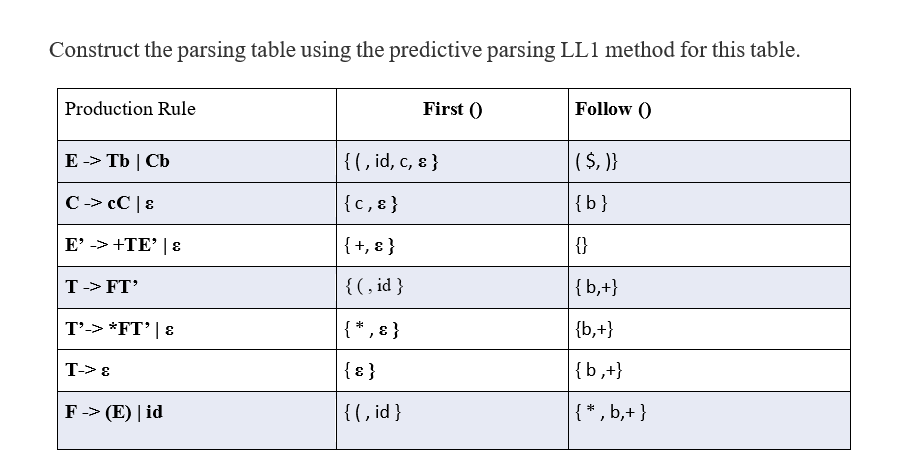 Construct the parsing table using the predictive parsing LL1 method for this table.

| Production Rule | First () | Follow () |
|---|---|---|
| E -> Tb \| Cb | { ( , id, c, ε } | ( $, )} |
| C -> cC \| ε | { c , ε } | { b } |
| E' -> +TE' \| ε | { +, ε } | {} |
| T -> FT' | { ( , id } | { b,+} |
| T'-> *FT' \| ε | { * , ε } | {b,+} |
| T-> ε | { ε } | { b ,+} |
| F -> (E) \| id | { ( , id } | { * , b,+ } |